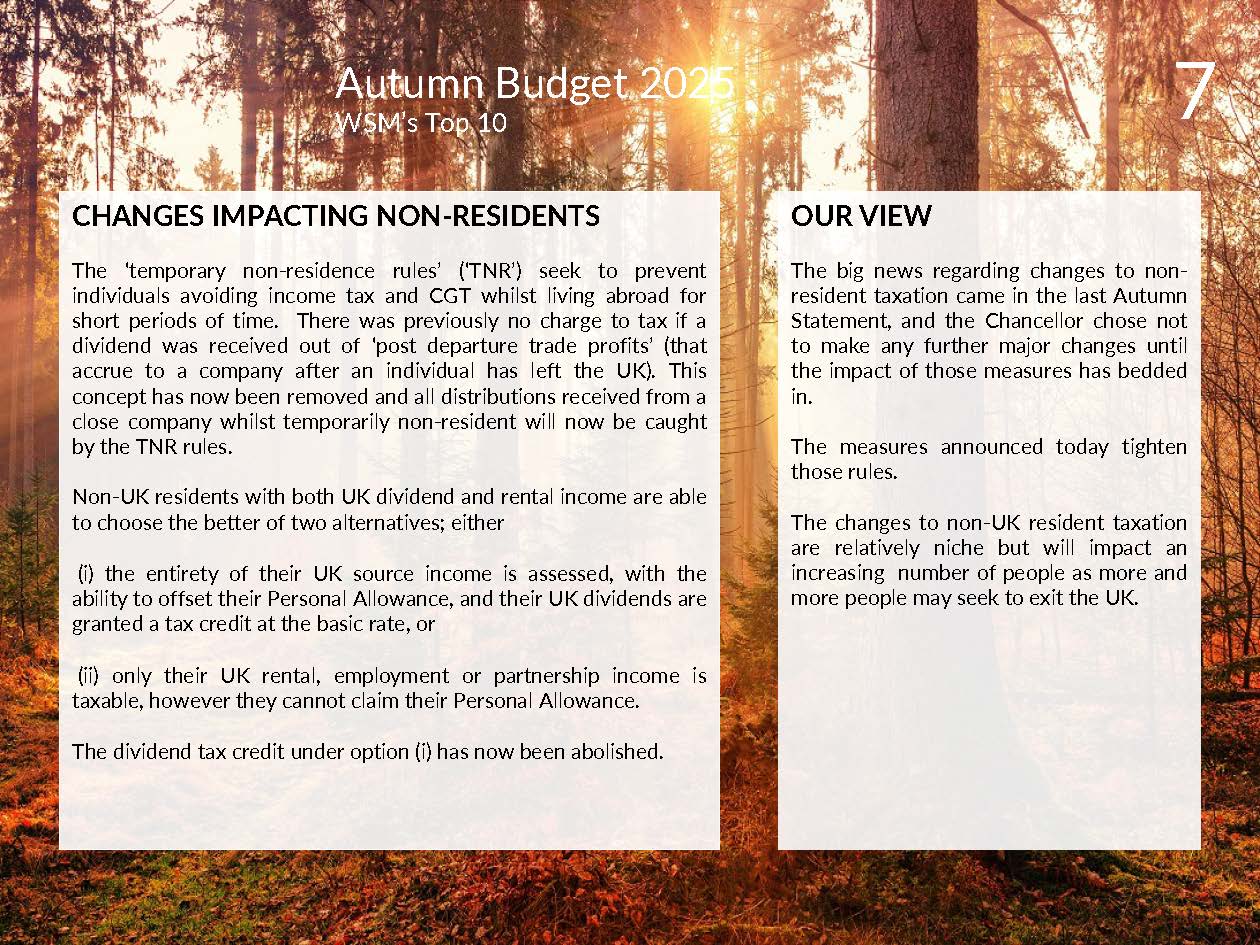 Autumn Budget 2025
WSM's Top 10

7

CHANGES IMPACTING NON-RESIDENTS

The 'temporary non-residence rules' ('TNR') seek to prevent individuals avoiding income tax and CGT whilst living abroad for short periods of time. There was previously no charge to tax if a dividend was received out of 'post departure trade profits' (that accrue to a company after an individual has left the UK). This concept has now been removed and all distributions received from a close company whilst temporarily non-resident will now be caught by the TNR rules.

Non-UK residents with both UK dividend and rental income are able to choose the better of two alternatives; either

(i) the entirety of their UK source income is assessed, with the ability to offset their Personal Allowance, and their UK dividends are granted a tax credit at the basic rate, or

(ii) only their UK rental, employment or partnership income is taxable, however they cannot claim their Personal Allowance.

The dividend tax credit under option (i) has now been abolished.

OUR VIEW

The big news regarding changes to non-resident taxation came in the last Autumn Statement, and the Chancellor chose not to make any further major changes until the impact of those measures has bedded in.

The measures announced today tighten those rules.

The changes to non-UK resident taxation are relatively niche but will impact an increasing number of people as more and more people may seek to exit the UK.